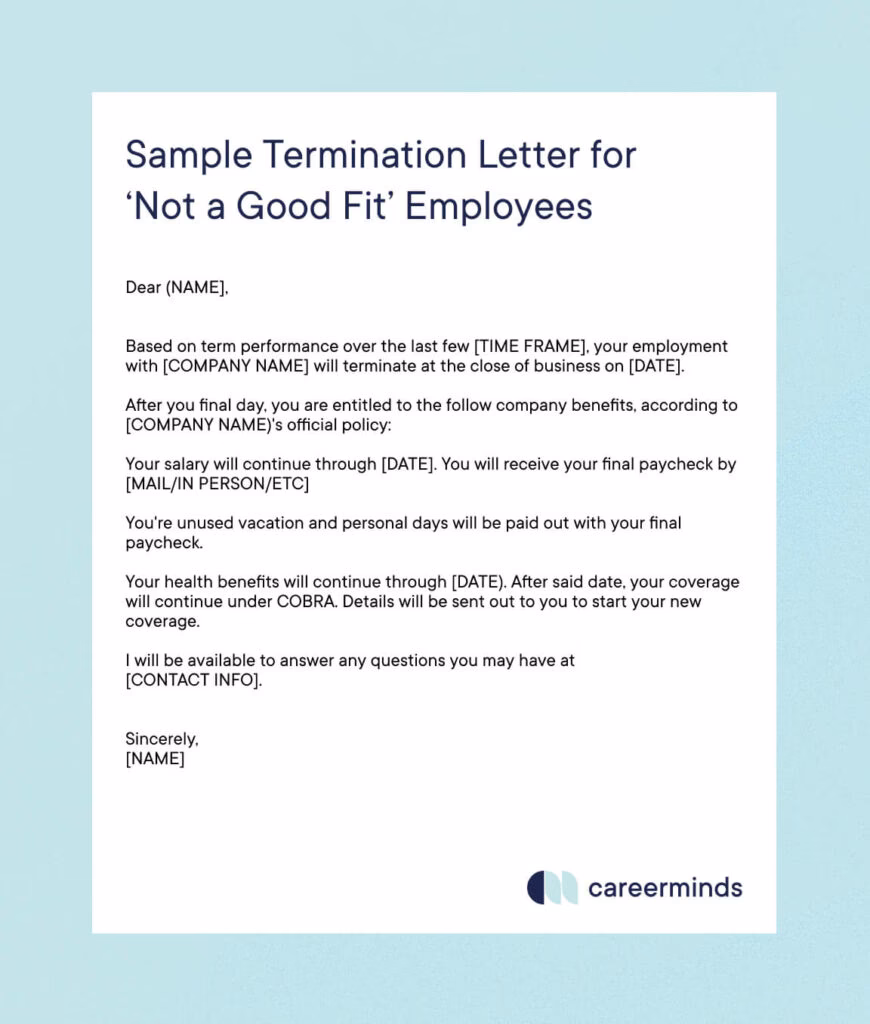 Sample Termination Letter for ‘Not a Good Fit’ Employees

Dear (NAME],

Based on term performance over the last few [TIME FRAME], your employment with [COMPANY NAME] will terminate at the close of business on [DATE].

After you final day, you are entitled to the follow company benefits, according to [COMPANY NAME)'s official policy:

Your salary will continue through [DATE]. You will receive your final paycheck by [MAIL/IN PERSON/ETC]

You're unused vacation and personal days will be paid out with your final paycheck.

Your health benefits will continue through [DATE). After said date, your coverage will continue under COBRA. Details will be sent out to you to start your new coverage.

I will be available to answer any questions you may have at [CONTACT INFO].

Sincerely,
[NAME]

careerminds